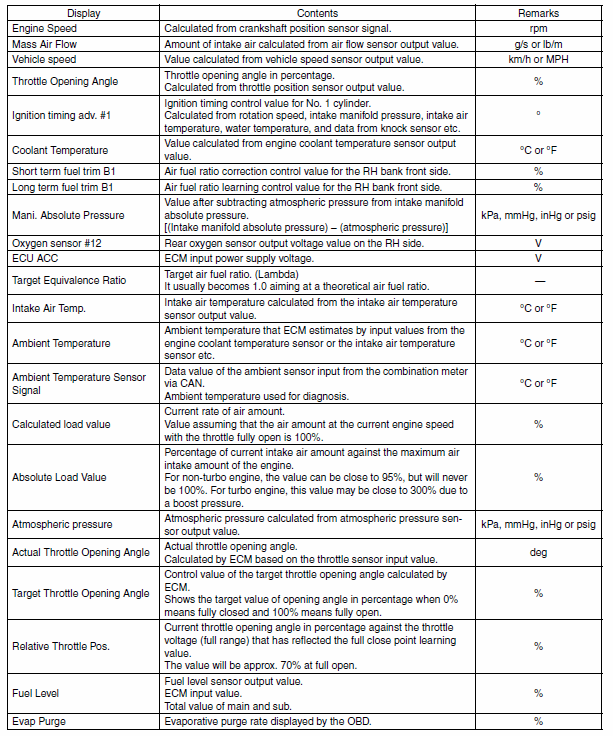 | Display | Contents | Remarks |
|---|---|---|
| Engine Speed | Calculated from crankshaft position sensor signal. | rpm |
| Mass Air Flow | Amount of intake air calculated from air flow sensor output value. | g/s or lb/m |
| Vehicle speed | Value calculated from vehicle speed sensor output value. | km/h or MPH |
| Throttle Opening Angle | Throttle opening angle in percentage. Calculated from throttle position sensor output value. | % |
| Ignition timing adv. #1 | Ignition timing control value for No. 1 cylinder. Calculated from rotation speed, intake manifold pressure, intake air temperature, water temperature, and data from knock sensor etc. | ° |
| Coolant Temperature | Value calculated from engine coolant temperature sensor output value. | °C or °F |
| Short term fuel trim B1 | Air fuel ratio correction control value for the RH bank front side. | % |
| Long term fuel trim B1 | Air fuel ratio learning control value for the RH bank front side. | % |
| Mani. Absolute Pressure | Value after subtracting atmospheric pressure from intake manifold absolute pressure. [(Intake manifold absolute pressure) – (atmospheric pressure)] | kPa, mmHg, inHg or psig |
| Oxygen sensor #12 | Rear oxygen sensor output voltage value on the RH side. | V |
| ECU ACC | ECM input power supply voltage. | V |
| Target Equivalence Ratio | Target air fuel ratio. (Lambda) It usually becomes 1.0 aiming at a theoretical air fuel ratio. | — |
| Intake Air Temp. | Intake air temperature calculated from the intake air temperature sensor output value. | °C or °F |
| Ambient Temperature | Ambient temperature that ECM estimates by input values from the engine coolant temperature sensor or the intake air temperature sensor etc. | °C or °F |
| Ambient Temperature Sensor Signal | Data value of the ambient sensor input from the combination meter via CAN. Ambient temperature used for diagnosis. | °C or °F |
| Calculated load value | Current rate of air amount. Value assuming that the air amount at the current engine speed with the throttle fully open is 100%. | % |
| Absolute Load Value | Percentage of current intake air amount against the maximum air intake amount of the engine. For non-turbo engine, the value can be close to 95%, but will never be 100%. For turbo engine, this value may be close to 300% due to a boost pressure. | % |
| Atmospheric pressure | Atmospheric pressure calculated from atmospheric pressure sensor output value. | kPa, mmHg, inHg or psig |
| Actual Throttle Opening Angle | Actual throttle opening angle. Calculated by ECM based on the throttle sensor input value. | deg |
| Target Throttle Opening Angle | Control value of the target throttle opening angle calculated by ECM. Shows the target value of opening angle in percentage when 0% means fully closed and 100% means fully open. | % |
| Relative Throttle Pos. | Current throttle opening angle in percentage against the throttle voltage (full range) that has reflected the full close point learning value. The value will be approx. 70% at full open. | % |
| Fuel Level | Fuel level sensor output value. ECM input value. Total value of main and sub. | % |
| Evap Purge | Evaporative purge rate displayed by the OBD. | % |